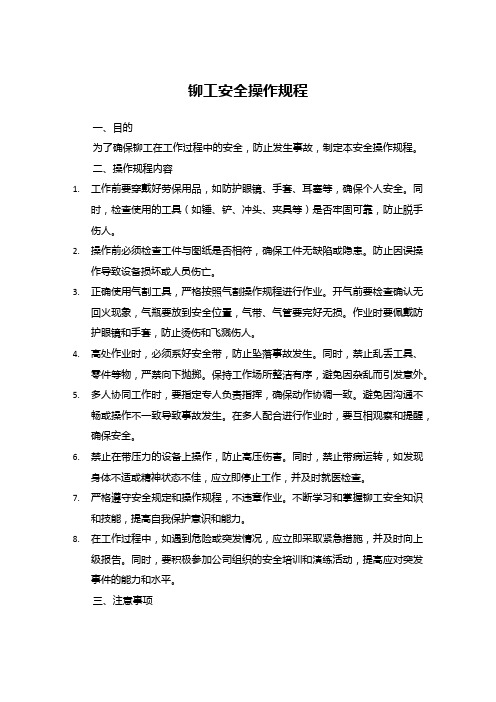 铆工安全操作规程

一、目的

为了确保铆工在工作过程中的安全，防止发生事故，制定本安全操作规程。

二、操作规程内容

1. 工作前要穿戴好劳保用品，如防护眼镜、手套、耳塞等，确保个人安全。同时，检查使用的工具（如锤、铲、冲头、夹具等）是否牢固可靠，防止脱手伤人。

2. 操作前必须检查工件与图纸是否相符，确保工件无缺陷或隐患。防止因误操作导致设备损坏或人员伤亡。

3. 正确使用气割工具，严格按照气割操作规程进行作业。开气前要检查确认无回火现象，气瓶要放到安全位置，气带、气管要完好无损。作业时要佩戴防护眼镜和手套，防止烫伤和飞溅伤人。

4. 高处作业时，必须系好安全带，防止坠落事故发生。同时，禁止乱丢工具、零件等物，严禁向下抛掷。保持工作场所整洁有序，避免因杂乱而引发意外。

5. 多人协同工作时，要指定专人负责指挥，确保动作协调一致。避免因沟通不畅或操作不一致导致事故发生。在多人配合进行作业时，要互相观察和提醒，确保安全。

6. 禁止在带压力的设备上操作，防止高压伤害。同时，禁止带病运转，如发现身体不适或精神状态不佳，应立即停止工作，并及时就医检查。

7. 严格遵守安全规定和操作规程，不违章作业。不断学习和掌握铆工安全知识和技能，提高自我保护意识和能力。

8. 在工作过程中，如遇到危险或突发情况，应立即采取紧急措施，并及时向上级报告。同时，要积极参加公司组织的安全培训和演练活动，提高应对突发事件的能力和水平。

三、注意事项